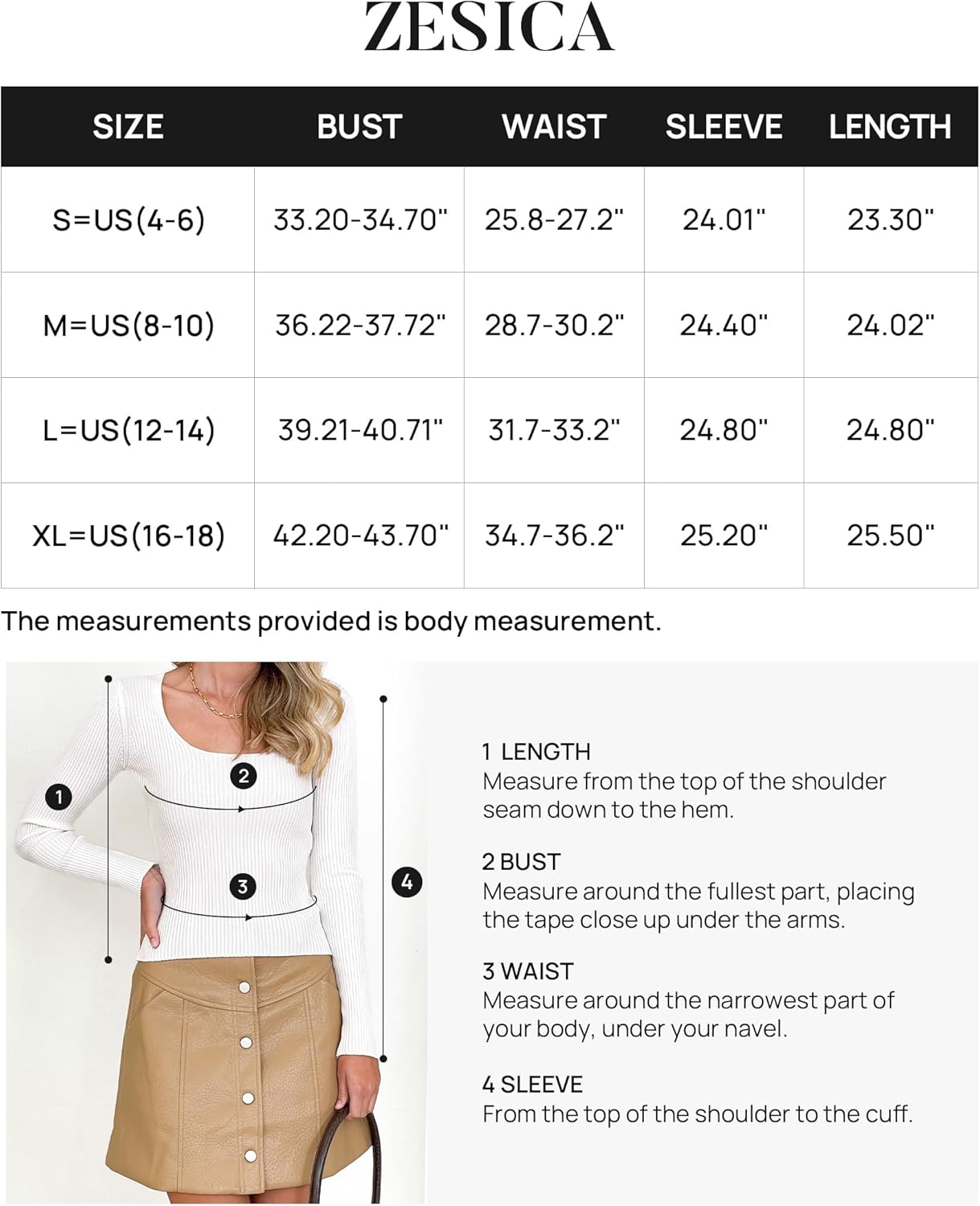 ZESICA

| SIZE | BUST | WAIST | SLEEVE | LENGTH |
|---|---|---|---|---|
| S=US(4-6) | 33.20-34.70" | 25.8-27.2" | 24.01" | 23.30" |
| M=US(8-10) | 36.22-37.72" | 28.7-30.2" | 24.40" | 24.02" |
| L=US(12-14) | 39.21-40.71" | 31.7-33.2" | 24.80" | 24.80" |
| XL=US(16-18) | 42.20-43.70" | 34.7-36.2" | 25.20" | 25.50" |

The measurements provided is body measurement.

1

2

3

4

1 LENGTH
Measure from the top of the shoulder seam down to the hem.

2 BUST
Measure around the fullest part, placing the tape close up under the arms.

3 WAIST
Measure around the narrowest part of your body, under your navel.

4 SLEEVE
From the top of the shoulder to the cuff.